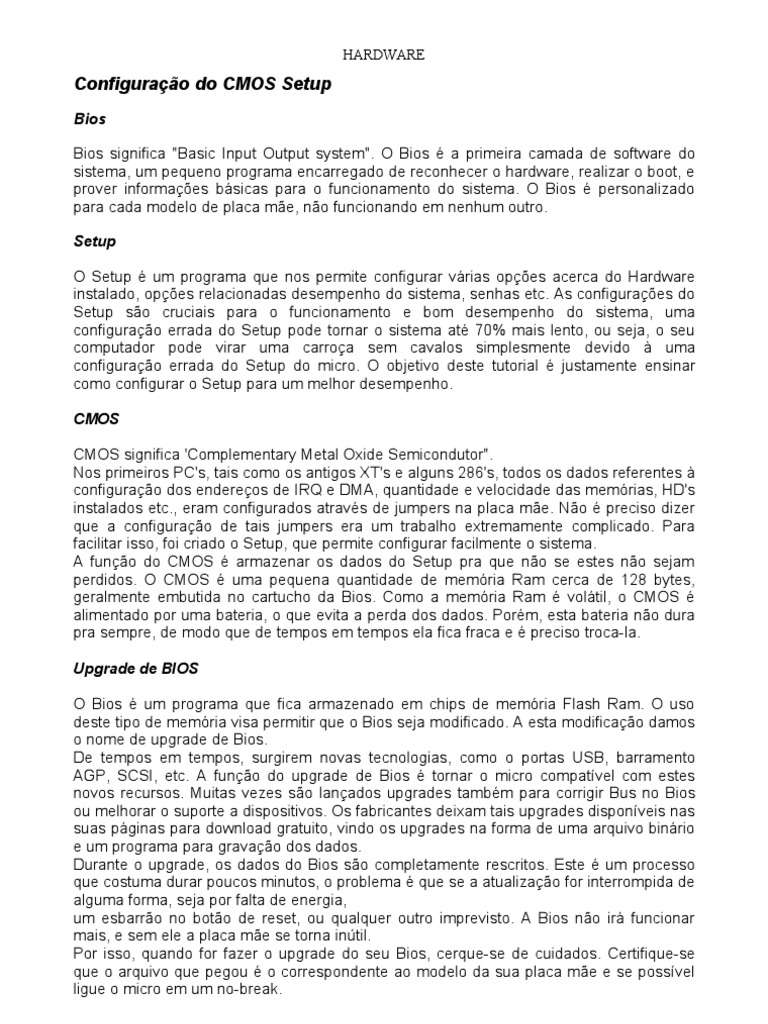 HARDWARE

Configuração do CMOS Setup

Bios

Bios significa "Basic Input Output system". O Bios é a primeira camada de software do sistema, um pequeno programa encarregado de reconhecer o hardware, realizar o boot, e prover informações básicas para o funcionamento do sistema. O Bios é personalizado para cada modelo de placa mãe, não funcionando em nenhum outro.

Setup

O Setup é um programa que nos permite configurar várias opções acerca do Hardware instalado, opções relacionadas desempenho do sistema, senhas etc. As configurações do Setup são cruciais para o funcionamento e bom desempenho do sistema, uma configuração errada do Setup pode tornar o sistema até 70% mais lento, ou seja, o seu computador pode virar uma carroça sem cavalos simplesmente devido à uma configuração errada do Setup do micro. O objetivo deste tutorial é justamente ensinar como configurar o Setup para um melhor desempenho.

CMOS

CMOS significa 'Complementary Metal Oxide Semicondutor".
Nos primeiros PC's, tais como os antigos XT's e alguns 286's, todos os dados referentes à configuração dos endereços de IRQ e DMA, quantidade e velocidade das memórias, HD's instalados etc., eram configurados através de jumpers na placa mãe. Não é preciso dizer que a configuração de tais jumpers era um trabalho extremamente complicado. Para facilitar isso, foi criado o Setup, que permite configurar facilmente o sistema.
A função do CMOS é armazenar os dados do Setup pra que não se estes não sejam perdidos. O CMOS é uma pequena quantidade de memória Ram cerca de 128 bytes, geralmente embutida no cartucho da Bios. Como a memória Ram é volátil, o CMOS é alimentado por uma bateria, o que evita a perda dos dados. Porém, esta bateria não dura pra sempre, de modo que de tempos em tempos ela fica fraca e é preciso troca-la.

Upgrade de BIOS

O Bios é um programa que fica armazenado em chips de memória Flash Ram. O uso deste tipo de memória visa permitir que o Bios seja modificado. A esta modificação damos o nome de upgrade de Bios.
De tempos em tempos, surgirem novas tecnologias, como o portas USB, barramento AGP, SCSI, etc. A função do upgrade de Bios é tornar o micro compatível com estes novos recursos. Muitas vezes são lançados upgrades também para corrigir Bus no Bios ou melhorar o suporte a dispositivos. Os fabricantes deixam tais upgrades disponíveis nas suas páginas para download gratuito, vindo os upgrades na forma de uma arquivo binário e um programa para gravação dos dados.
Durante o upgrade, os dados do Bios são completamente rescritos. Este é um processo que costuma durar poucos minutos, o problema é que se a atualização for interrompida de alguma forma, seja por falta de energia,
um esbarrão no botão de reset, ou qualquer outro imprevisto. A Bios não irá funcionar mais, e sem ele a placa mãe se torna inútil.
Por isso, quando for fazer o upgrade do seu Bios, cerque-se de cuidados. Certifique-se que o arquivo que pegou é o correspondente ao modelo da sua placa mãe e se possível ligue o micro em um no-break.